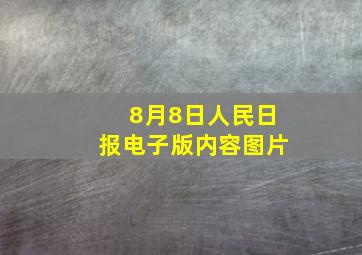 8月8日人民日报电子版内容图片